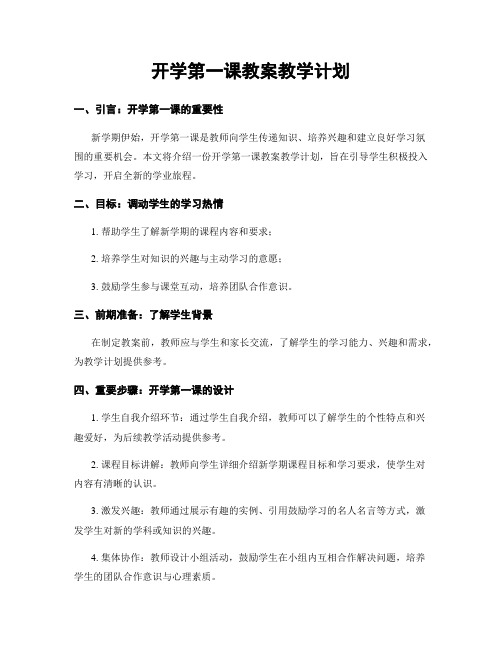 开学第一课教案教学计划

一、引言：开学第一课的重要性

新学期伊始，开学第一课是教师向学生传递知识、培养兴趣和建立良好学习氛围的重要机会。本文将介绍一份开学第一课教案教学计划，旨在引导学生积极投入学习，开启全新的学业旅程。

二、目标：调动学生的学习热情

1. 帮助学生了解新学期的课程内容和要求；

2. 培养学生对知识的兴趣与主动学习的意愿；

3. 鼓励学生参与课堂互动，培养团队合作意识。

三、前期准备：了解学生背景

在制定教案前，教师应与学生和家长交流，了解学生的学习能力、兴趣和需求，为教学计划提供参考。

四、重要步骤：开学第一课的设计

1. 学生自我介绍环节：通过学生自我介绍，教师可以了解学生的个性特点和兴趣爱好，为后续教学活动提供参考。

2. 课程目标讲解：教师向学生详细介绍新学期课程目标和学习要求，使学生对内容有清晰的认识。

3. 激发兴趣：教师通过展示有趣的实例、引用鼓励学习的名人名言等方式，激发学生对新的学科或知识的兴趣。

4. 集体协作：教师设计小组活动，鼓励学生在小组内互相合作解决问题，培养学生的团队合作意识与心理素质。